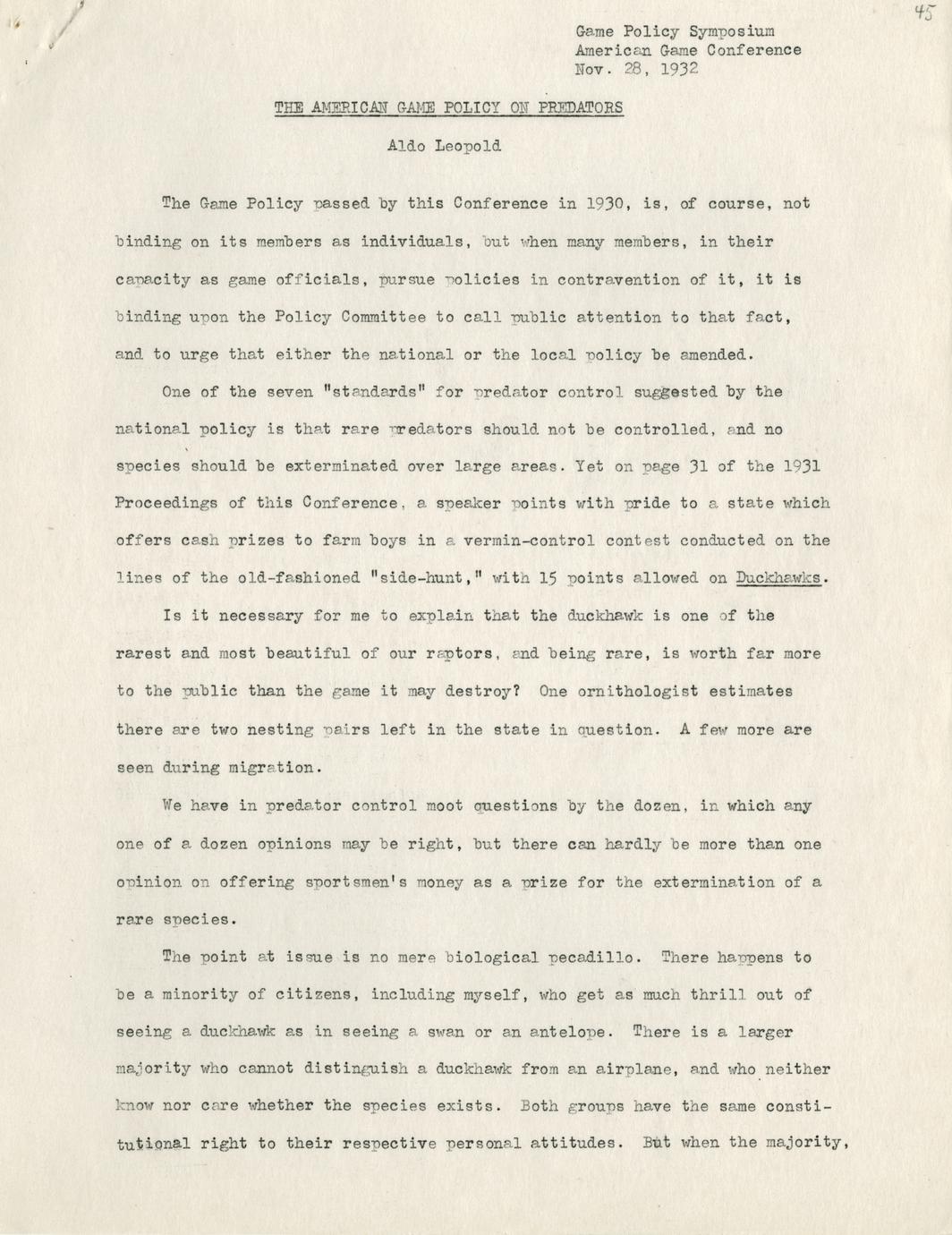 45

Game Policy Symposium
American Game Conference
Nov. 28, 1932

THE AMERICAN GAME POLICY ON PREDATORS

Aldo Leopold

The Game Policy passed by this Conference in 1930, is, of course, not binding on its members as individuals, but when many members, in their capacity as game officials, pursue policies in contravention of it, it is binding upon the Policy Committee to call public attention to that fact, and to urge that either the national or the local policy be amended.

One of the seven "standards" for predator control suggested by the national policy is that rare predators should not be controlled, and no species should be exterminated over large areas. Yet on page 31 of the 1931 Proceedings of this Conference, a speaker points with pride to a state which offers cash prizes to farm boys in a vermin-control contest conducted on the lines of the old-fashioned "side-hunt," with 15 points allowed on Duckhawks.

Is it necessary for me to explain that the duckhawk is one of the rarest and most beautiful of our raptors, and being rare, is worth far more to the public than the game it may destroy? One ornithologist estimates there are two nesting pairs left in the state in question. A few more are seen during migration.

We have in predator control moot questions by the dozen, in which any one of a dozen opinions may be right, but there can hardly be more than one opinion on offering sportsmen's money as a prize for the extermination of a rare species.

The point at issue is no mere biological pecadillo. There happens to be a minority of citizens, including myself, who get as much thrill out of seeing a duckhawk as in seeing a swan or an antelope. There is a larger majority who cannot distinguish a duckhawk from an airplane, and who neither know nor care whether the species exists. Both groups have the same constitutional right to their respective personal attitudes. But when the majority,